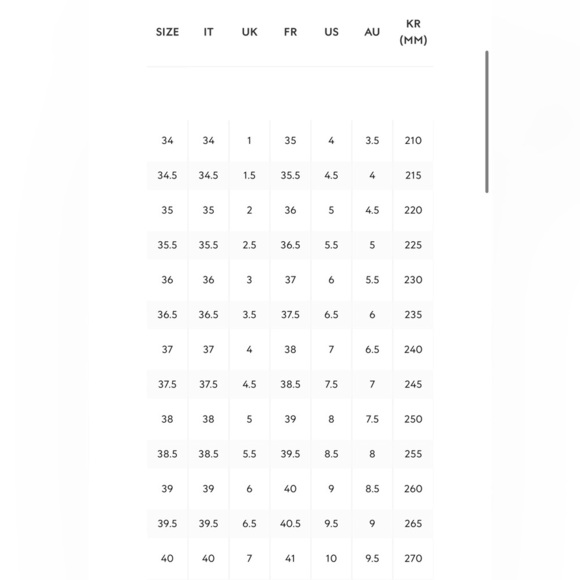 | SIZE | IT | UK | FR | US | AU | KR (MM) |
|---|---|---|---|---|---|---|
| 34 | 34 | 1 | 35 | 4 | 3.5 | 210 |
| 34.5 | 34.5 | 1.5 | 35.5 | 4.5 | 4 | 215 |
| 35 | 35 | 2 | 36 | 5 | 4.5 | 220 |
| 35.5 | 35.5 | 2.5 | 36.5 | 5.5 | 5 | 225 |
| 36 | 36 | 3 | 37 | 6 | 5.5 | 230 |
| 36.5 | 36.5 | 3.5 | 37.5 | 6.5 | 6 | 235 |
| 37 | 37 | 4 | 38 | 7 | 6.5 | 240 |
| 37.5 | 37.5 | 4.5 | 38.5 | 7.5 | 7 | 245 |
| 38 | 38 | 5 | 39 | 8 | 7.5 | 250 |
| 38.5 | 38.5 | 5.5 | 39.5 | 8.5 | 8 | 255 |
| 39 | 39 | 6 | 40 | 9 | 8.5 | 260 |
| 39.5 | 39.5 | 6.5 | 40.5 | 9.5 | 9 | 265 |
| 40 | 40 | 7 | 41 | 10 | 9.5 | 270 |